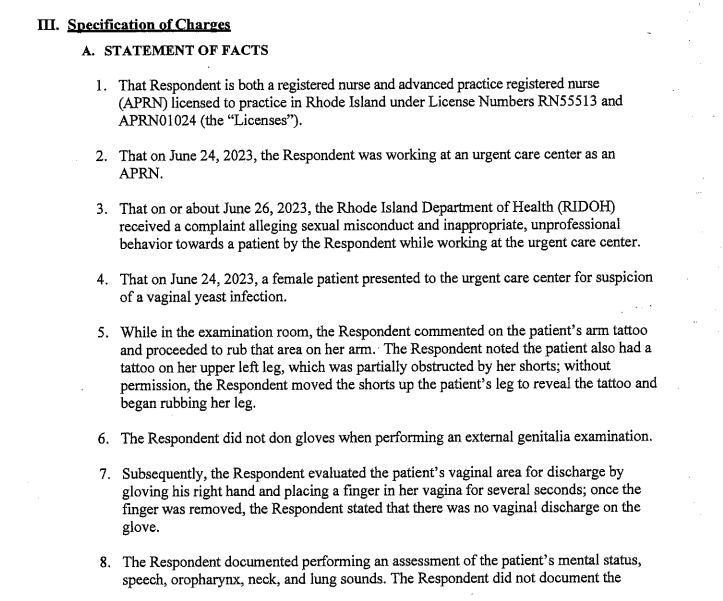 III. Specification of Charges

A. STATEMENT OF FACTS

1. That Respondent is both a registered nurse and advanced practice registered nurse (APRN) licensed to practice in Rhode Island under License Numbers RN55513 and APRN01024 (the "Licenses").

2. That on June 24, 2023, the Respondent was working at an urgent care center as an APRN.

3. That on or about June 26, 2023, the Rhode Island Department of Health (RIDOH) received a complaint alleging sexual misconduct and inappropriate, unprofessional behavior towards a patient by the Respondent while working at the urgent care center.

4. That on June 24, 2023, a female patient presented to the urgent care center for suspicion of a vaginal yeast infection.

5. While in the examination room, the Respondent commented on the patient's arm tattoo and proceeded to rub that area on her arm. The Respondent noted the patient also had a tattoo on her upper left leg, which was partially obstructed by her shorts; without permission, the Respondent moved the shorts up the patient's leg to reveal the tattoo and began rubbing her leg.

6. The Respondent did not don gloves when performing an external genitalia examination.

7. Subsequently, the Respondent evaluated the patient's vaginal area for discharge by gloving his right hand and placing a finger in her vagina for several seconds; once the finger was removed, the Respondent stated that there was no vaginal discharge on the glove.

8. The Respondent documented performing an assessment of the patient's mental status, speech, oropharynx, neck, and lung sounds. The Respondent did not document the